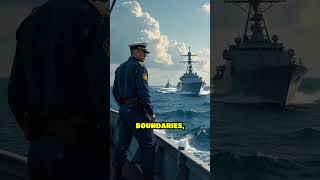 BOUNDARIES,